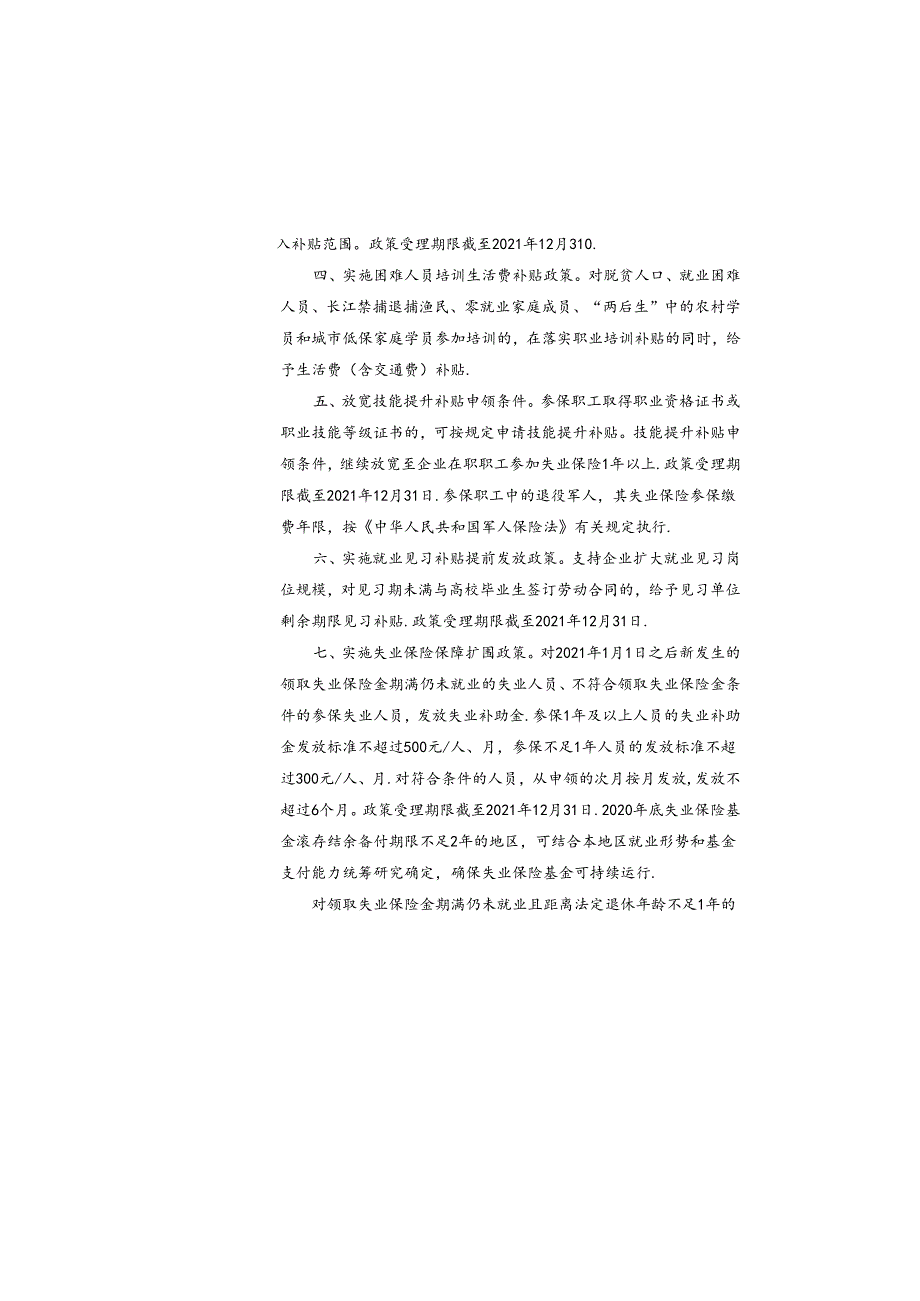 入补贴范围。政策受理期限截至2021年12月310.

四、实施困难人员培训生活费补贴政策。对脱贫人口、就业困难人员、长江禁捕退捕渔民、零就业家庭成员、“两后生”中的农村学员和城市低保家庭学员参加培训的，在落实职业培训补贴的同时，给予生活费（含交通费）补贴.

五、放宽技能提升补贴申领条件。参保职工取得职业资格证书或职业技能等级证书的，可按规定申请技能提升补贴。技能提升补贴申领条件，继续放宽至企业在职职工参加失业保险1年以上.政策受理期限截至2021年12月31日.参保职工中的退役军人，其失业保险参保缴费年限，按《中华人民共和国军人保险法》有关规定执行.

六、实施就业见习补贴提前发放政策。支持企业扩大就业见习岗位规模，对见习期未满与高校毕业生签订劳动合同的，给予见习单位剩余期限见习补贴.政策受理期限截至2021年12月31日.

七、实施失业保险保障扩围政策。对2021年1月1日之后新发生的领取失业保险金期满仍未就业的失业人员、不符合领取失业保险金条件的参保失业人员，发放失业补助金.参保1年及以上人员的失业补助金发放标准不超过500元/人、月，参保不足1年人员的发放标准不超过300元/人、月.对符合条件的人员，从申领的次月按月发放，发放不超过6个月。政策受理期限截至2021年12月31日.2020年底失业保险基金滚存结余备付期限不足2年的地区，可结合本地区就业形势和基金支付能力统筹研究确定，确保失业保险基金可持续运行.

对领取失业保险金期满仍未就业且距离法定退休年龄不足1年的